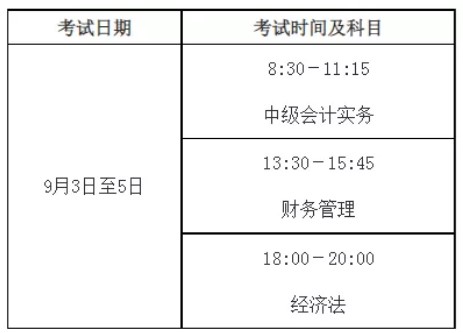 | 考试日期 | 考试时间及科目 |
|---|---|
| 9月3日至5日 | 8:30－11:15 中级会计实务 |
| | 13:30－15:45 财务管理 |
| | 18:00－20:00 经济法 |